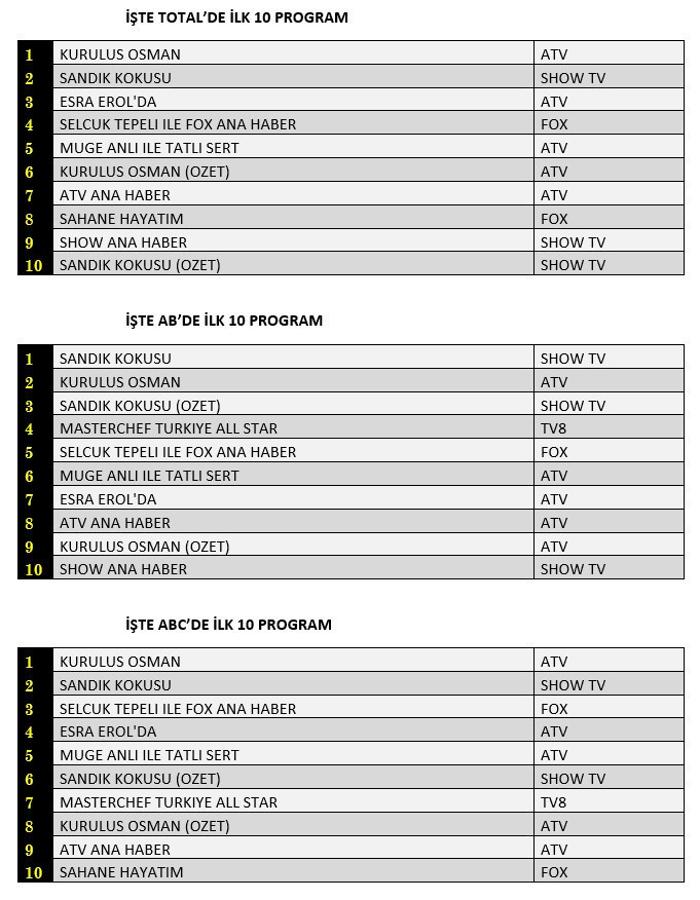 İŞTE TOTAL'DE İLK 10 PROGRAM

| | | |
|---|---|---|
| 1 | KURULUS OSMAN | ATV |
| 2 | SANDIK KOKUSU | SHOW TV |
| 3 | ESRA EROL'DA | ATV |
| 4 | SELCUK TEPELI ILE FOX ANA HABER | FOX |
| 5 | MUGE ANLI ILE TATLI SERT | ATV |
| 6 | KURULUS OSMAN (OZET) | ATV |
| 7 | ATV ANA HABER | ATV |
| 8 | SAHANE HAYATIM | FOX |
| 9 | SHOW ANA HABER | SHOW TV |
| 10 | SANDIK KOKUSU (OZET) | SHOW TV |

İŞTE AB'DE İLK 10 PROGRAM

| | | |
|---|---|---|
| 1 | SANDIK KOKUSU | SHOW TV |
| 2 | KURULUS OSMAN | ATV |
| 3 | SANDIK KOKUSU (OZET) | SHOW TV |
| 4 | MASTERCHEF TURKIYE ALL STAR | TV8 |
| 5 | SELCUK TEPELI ILE FOX ANA HABER | FOX |
| 6 | MUGE ANLI ILE TATLI SERT | ATV |
| 7 | ESRA EROL'DA | ATV |
| 8 | ATV ANA HABER | ATV |
| 9 | KURULUS OSMAN (OZET) | ATV |
| 10 | SHOW ANA HABER | SHOW TV |

İŞTE ABC'DE İLK 10 PROGRAM

| | | |
|---|---|---|
| 1 | KURULUS OSMAN | ATV |
| 2 | SANDIK KOKUSU | SHOW TV |
| 3 | SELCUK TEPELI ILE FOX ANA HABER | FOX |
| 4 | ESRA EROL'DA | ATV |
| 5 | MUGE ANLI ILE TATLI SERT | ATV |
| 6 | SANDIK KOKUSU (OZET) | SHOW TV |
| 7 | MASTERCHEF TURKIYE ALL STAR | TV8 |
| 8 | KURULUS OSMAN (OZET) | ATV |
| 9 | ATV ANA HABER | ATV |
| 10 | SAHANE HAYATIM | FOX |